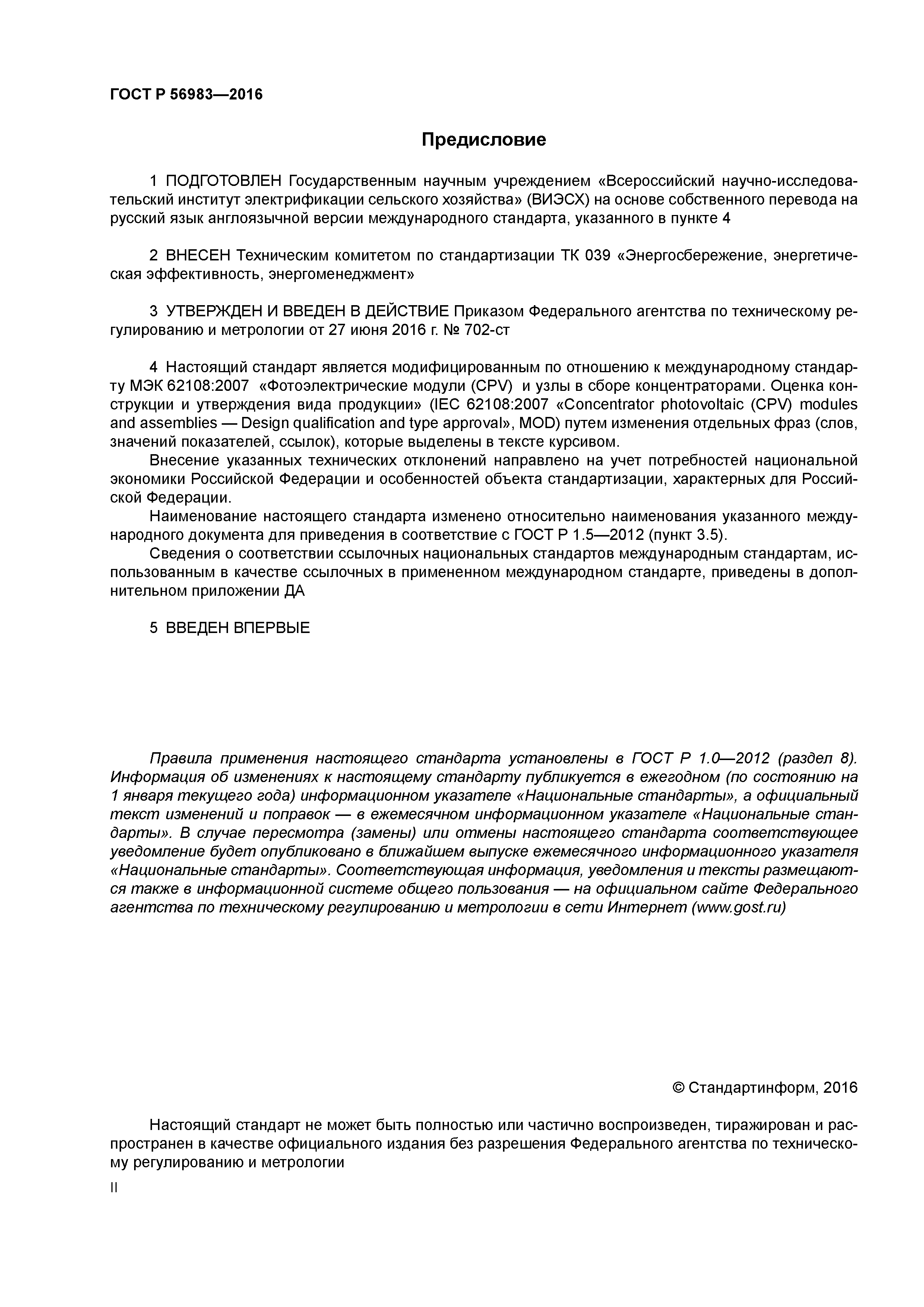 ГОСТ Р 56983—2016

Предисловие

1 ПОДГОТОВЛЕН Государственным научным учреждением «Всероссийский научно-исследовательский институт электрификации сельского хозяйства» (ВИЭСХ) на основе собственного перевода на русский язык англоязычной версии международного стандарта, указанного в пункте 4

2 ВНЕСЕН Техническим комитетом по стандартизации ТК 039 «Энергосбережение, энергетическая эффективность, энергоменеджмент»

3 УТВЕРЖДЕН И ВВЕДЕН В ДЕЙСТВИЕ Приказом Федерального агентства по техническому регулированию и метрологии от 27 июня 2016 г. № 702-ст

4 Настоящий стандарт является модифицированным по отношению к международному стандарту МЭК 62108:2007 «Фотоэлектрические модули (CPV) и узлы в сборе концентраторами. Оценка конструкции и утверждения вида продукции» (IEC 62108:2007 «Concentrator photovoltaic (CPV) modules and assemblies — Design qualification and type approval», MOD) путем изменения отдельных фраз (слов, значений показателей, ссылок), которые выделены в тексте курсивом.

Внесение указанных технических отклонений направлено на учет потребностей национальной экономики Российской Федерации и особенностей объекта стандартизации, характерных для Российской Федерации.

Наименование настоящего стандарта изменено относительно наименования указанного международного документа для приведения в соответствие с ГОСТ Р 1.5—2012 (пункт 3.5).

Сведения о соответствии ссылочных национальных стандартов международным стандартам, использованным в качестве ссылочных в примененном международном стандарте, приведены в дополнительном приложении ДА

5 ВВЕДЕН ВПЕРВЫЕ

Правила применения настоящего стандарта установлены в ГОСТ Р 1.0—2012 (раздел 8). Информация об изменениях к настоящему стандарту публикуется в ежегодном (по состоянию на 1 января текущего года) информационном указателе «Национальные стандарты», а официальный текст изменений и поправок — в ежемесячном информационном указателе «Национальные стандарты». В случае пересмотра (замены) или отмены настоящего стандарта соответствующее уведомление будет опубликовано в ближайшем выпуске ежемесячного информационного указателя «Национальные стандарты». Соответствующая информация, уведомления и тексты размещаются также в информационной системе общего пользования — на официальном сайте Федерального агентства по техническому регулированию и метрологии в сети Интернет (www.gost.ru)

© Стандартинформ, 2016

Настоящий стандарт не может быть полностью или частично воспроизведен, тиражирован и распространен в качестве официального издания без разрешения Федерального агентства по техническому регулированию и метрологии

II